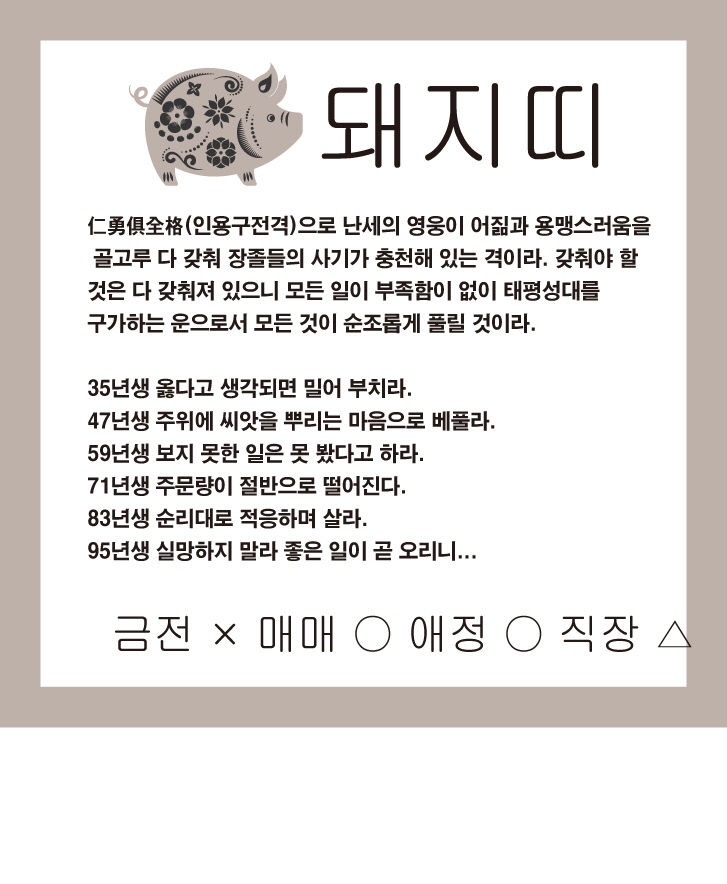 돼지띠

仁勇俱全格(인용구전격)으로 난세의 영웅이 어짊과 용맹스러움을 골고루 다 갖춰 장졸들의 사기가 충천해 있는 격이라. 갖춰야 할 것은 다 갖춰져 있으니 모든 일이 부족함이 없이 태평성대를 구가하는 운으로서 모든 것이 순조롭게 풀릴 것이라.

35년생 옳다고 생각되면 밀어 부치라.
47년생 주위에 씨앗을 뿌리는 마음으로 베풀라.
59년생 보지 못한 일은 못 봤다고 하라.
71년생 주문량이 절반으로 떨어진다.
83년생 순리대로 적응하며 살라.
95년생 실망하지 말라 좋은 일이 곧 오리니...

금전 × 매매 ○ 애정 ○ 직장 △